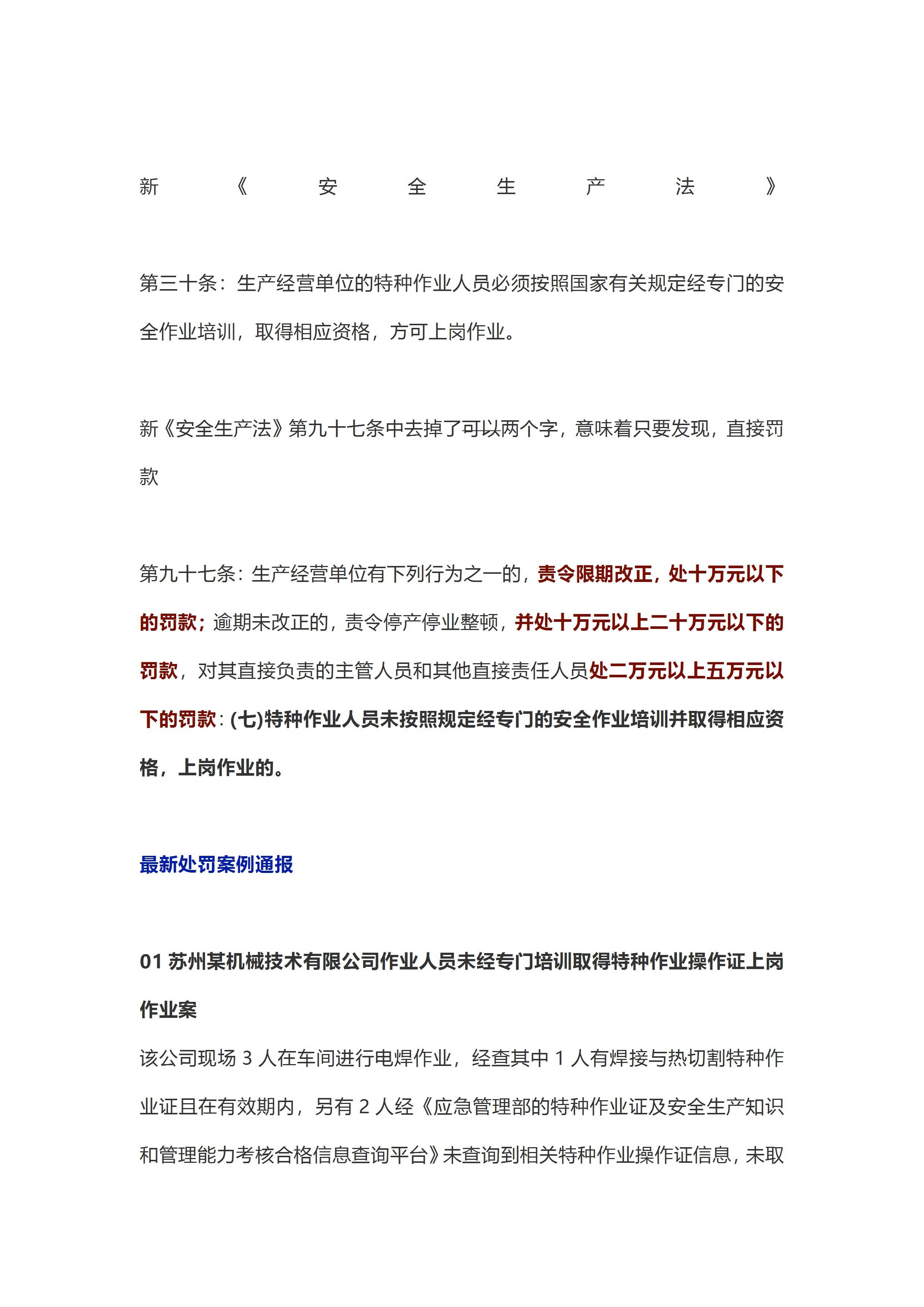 新《安全生产法》

第三十条：生产经营单位的特种作业人员必须按照国家有关规定经专门的安全作业培训，取得相应资格，方可上岗作业。

新《安全生产法》第九十七条中去掉了可以两个字，意味着只要发现，直接罚款

第九十七条：生产经营单位有下列行为之一的，责令限期改正，处十万元以下的罚款；逾期未改正的，责令停产停业整顿，并处十万元以上二十万元以下的罚款，对其直接负责的主管人员和其他直接责任人员处二万元以上五万元以下的罚款：(七)特种作业人员未按照规定经专门的安全作业培训并取得相应资格，上岗作业的。

最新处罚案例通报

01 苏州某机械技术有限公司作业人员未经专门培训取得特种作业操作证上岗作业案

该公司现场 3 人在车间进行电焊作业，经查其中 1 人有焊接与热切割特种作业证且在有效期内，另有 2 人经《应急管理部的特种作业证及安全生产知识和管理能力考核合格信息查询平台》未查询到相关特种作业操作证信息，未取